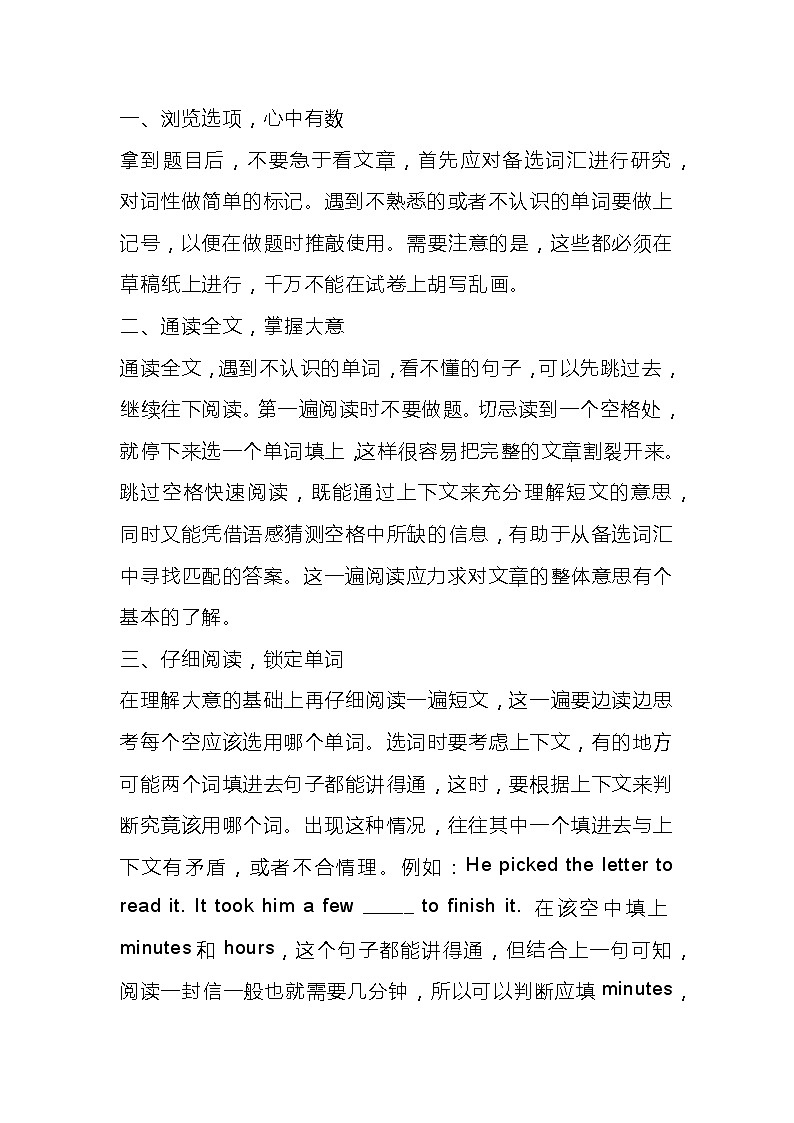 一、浏览选项，心中有数

拿到题目后，不要急于看文章，首先应对备选词汇进行研究，对词性做简单的标记。遇到不熟悉的或者不认识的单词要做上记号，以便在做题时推敲使用。需要注意的是，这些都必须在草稿纸上进行，千万不能在试卷上胡写乱画。

二、通读全文，掌握大意

通读全文，遇到不认识的单词，看不懂的句子，可以先跳过去，继续往下阅读。第一遍阅读时不要做题。切忌读到一个空格处，就停下来选一个单词填上，这样很容易把完整的文章割裂开来。跳过空格快速阅读，既能通过上下文来充分理解短文的意思，同时又能凭借语感猜测空格中所缺的信息，有助于从备选词汇中寻找匹配的答案。这一遍阅读应力求对文章的整体意思有个基本的了解。

三、仔细阅读，锁定单词

在理解大意的基础上再仔细阅读一遍短文，这一遍要边读边思考每个空应该选用哪个单词。选词时要考虑上下文，有的地方可能两个词填进去句子都能讲得通，这时，要根据上下文来判断究竟该用哪个词。出现这种情况，往往其中一个填进去与上下文有矛盾，或者不合情理。例如：He picked the letter to read it. It took him a few _____ to finish it. 在该空中填上 minutes 和 hours，这个句子都能讲得通，但结合上一句可知，阅读一封信一般也就需要几分钟，所以可以判断应填 minutes，